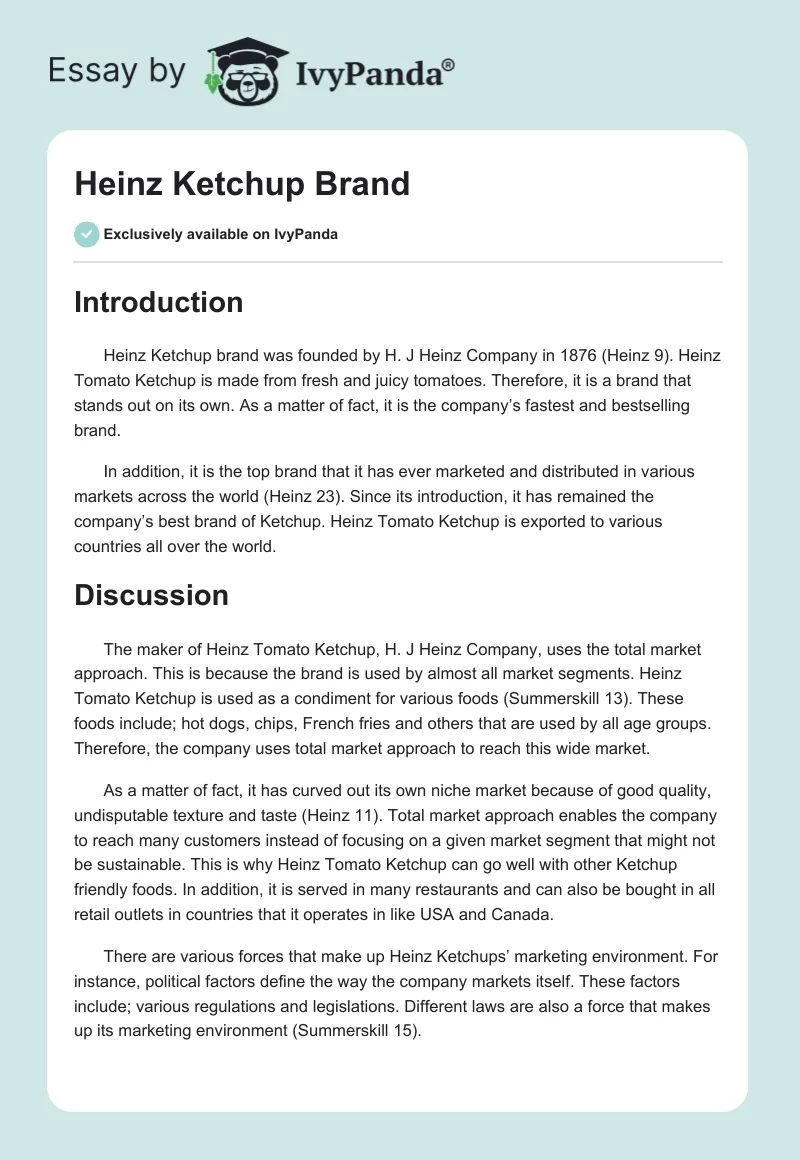 Essay by IvyPanda®

Heinz Ketchup Brand

Exclusively available on IvyPanda

Introduction

Heinz Ketchup brand was founded by H. J Heinz Company in 1876 (Heinz 9). Heinz Tomato Ketchup is made from fresh and juicy tomatoes. Therefore, it is a brand that stands out on its own. As a matter of fact, it is the company's fastest and bestselling brand.

In addition, it is the top brand that it has ever marketed and distributed in various markets across the world (Heinz 23). Since its introduction, it has remained the company's best brand of Ketchup. Heinz Tomato Ketchup is exported to various countries all over the world.

Discussion

The maker of Heinz Tomato Ketchup, H. J Heinz Company, uses the total market approach. This is because the brand is used by almost all market segments. Heinz Tomato Ketchup is used as a condiment for various foods (Summerskill 13). These foods include; hot dogs, chips, French fries and others that are used by all age groups. Therefore, the company uses total market approach to reach this wide market.

As a matter of fact, it has curved out its own niche market because of good quality, undisputable texture and taste (Heinz 11). Total market approach enables the company to reach many customers instead of focusing on a given market segment that might not be sustainable. This is why Heinz Tomato Ketchup can go well with other Ketchup friendly foods. In addition, it is served in many restaurants and can also be bought in all retail outlets in countries that it operates in like USA and Canada.

There are various forces that make up Heinz Ketchups' marketing environment. For instance, political factors define the way the company markets itself. These factors include; various regulations and legislations. Different laws are also a force that makes up its marketing environment (Summerskill 15).